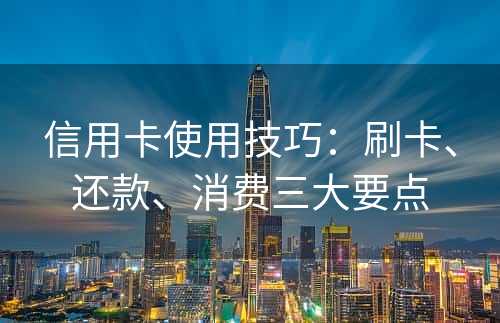 信用卡使用技巧：刷卡、还款、消费三大要点